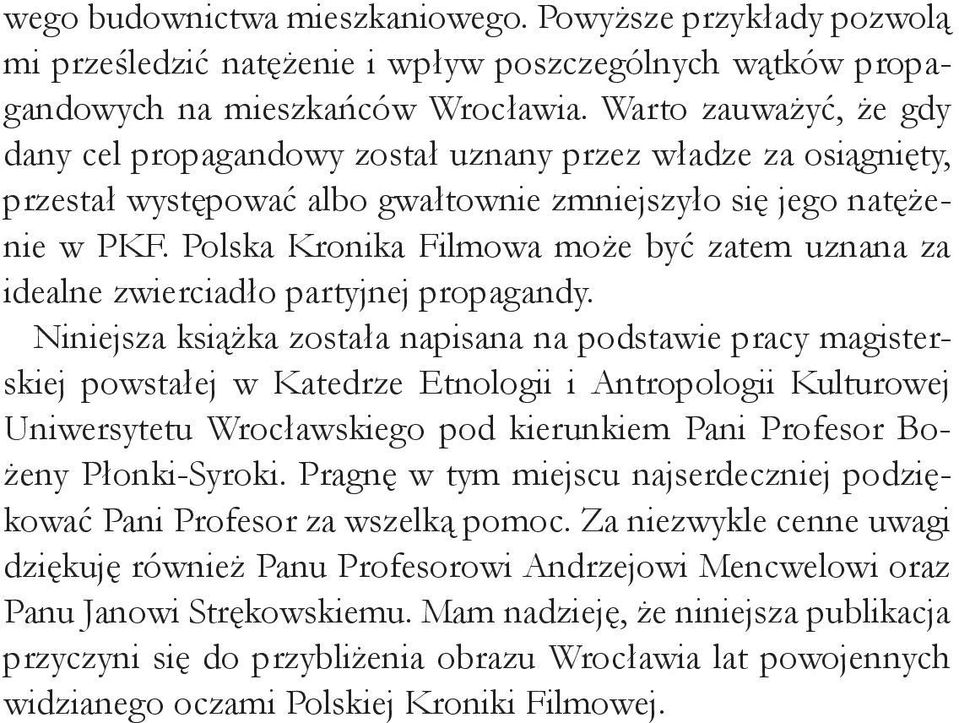 wego budownictwa mieszkaniowego. Powyższe przykłady pozwolą mi prześledzić natężenie i wpływ poszczególnych wątków propagandowych na mieszkańców Wrocławia. Warto zauważyć, że gdy dany cel propagandowy został uznany przez władze za osiągnięty, przestał występować albo gwałtownie zmniejszyło się jego natężenie w PKF. Polska Kronika Filmowa może być zatem uznana za idealne zwierciadło partyjnej propagandy.

Niniejsza książka została napisana na podstawie pracy magisterskiej powstałej w Katedrze Etnologii i Antropologii Kulturowej Uniwersytetu Wrocławskiego pod kierunkiem Pani Profesor Bożeny Płonki-Syroki. Pragnę w tym miejscu najserdeczniej podziękować Pani Profesor za wszelką pomoc. Za niezwykle cenne uwagi dziękuję również Panu Profesorowi Andrzejowi Mencwelowi oraz Panu Janowi Strękowskiemu. Mam nadzieję, że niniejsza publikacja przyczyni się do przybliżenia obrazu Wrocławia lat powojennych widzianego oczami Polskiej Kroniki Filmowej.